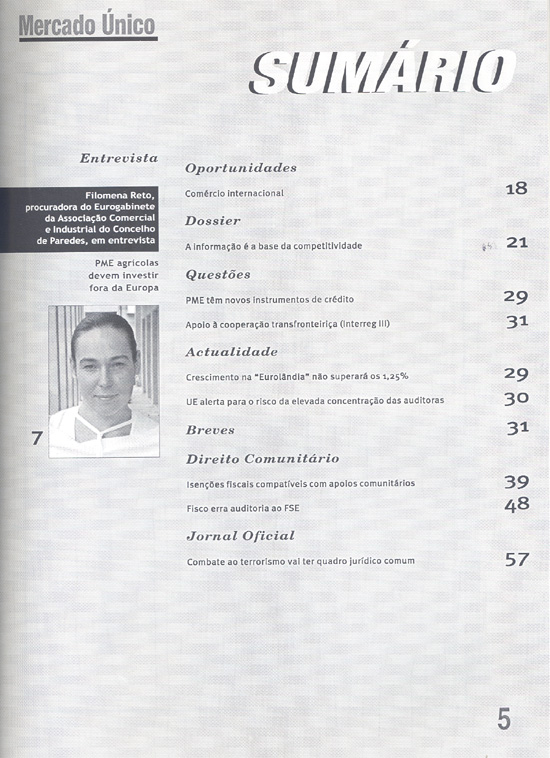 Mercado Único

SUMÁRIO

Entrevista

Filomena Reto, procuradora do Eurogabinete da Associação Comercial e Industrial do Concelho de Paredes, em entrevista

PME agrícolas devem investir fora da Europa

7

Oportunidades

Comércio internacional 18

Dossier

A informação é a base da competitividade 21

Questões

PME têm novos instrumentos de crédito 29

Apoio à cooperação transfronteiriça (Interreg III) 31

Actualidade

Crescimento na "Eurolândia" não superará os 1,25% 29

UE alerta para o risco da elevada concentração das auditoras 30

Breves 31

Direito Comunitário

Isenções fiscais compatíveis com apoios comunitários 39

Fisco erra auditoria ao FSE 48

Jornal Oficial

Combate ao terrorismo vai ter quadro jurídico comum 57

5